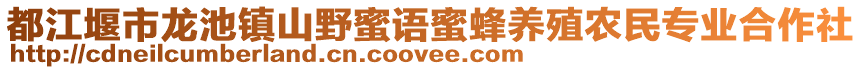 都江堰市龙池镇山野蜜语蜜蜂养殖农民专业合作社
http://cdneilcumberland.cn.coovee.com